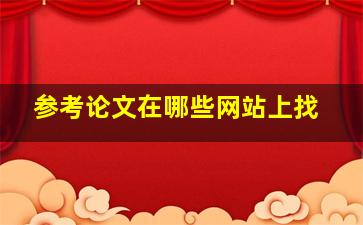 参考论文在哪些网站上找